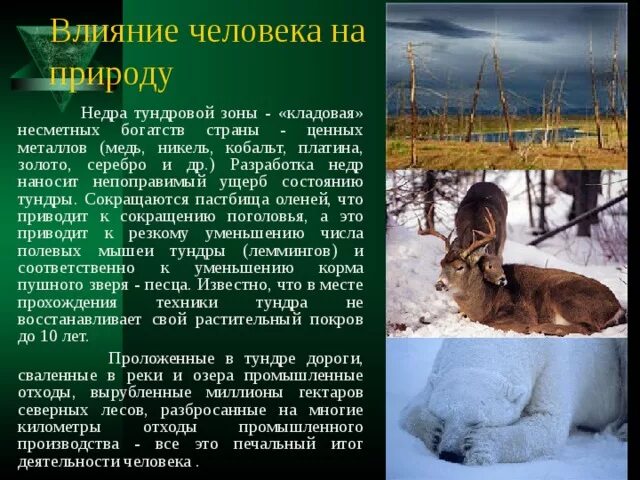 Влияние человека на природу

Недра тундровой зоны - «кладовая» несметных богатств страны - ценных металлов (медь, никель, кобальт, платина, золото, серебро и др.) Разработка недр наносит непоправимый ущерб состоянию тундры. Сокращаются пастбища оленей, что приводит к сокращению поголовья, а это приводит к резкому уменьшению числа полевых мышеи тундры (леммингов) и соответственно к уменьшению корма пушного зверя - песца. Известно, что в месте прохождения техники тундра не восстанавливает свой растительный покров до 10 лет.

Проложенные в тундре дороги, сваленные в реки и озера промышленные отходы, вырубленные миллионы гектаров северных лесов, разбросанные на многие километры отходы промышленного производства - все это печальный итог деятельности человека .